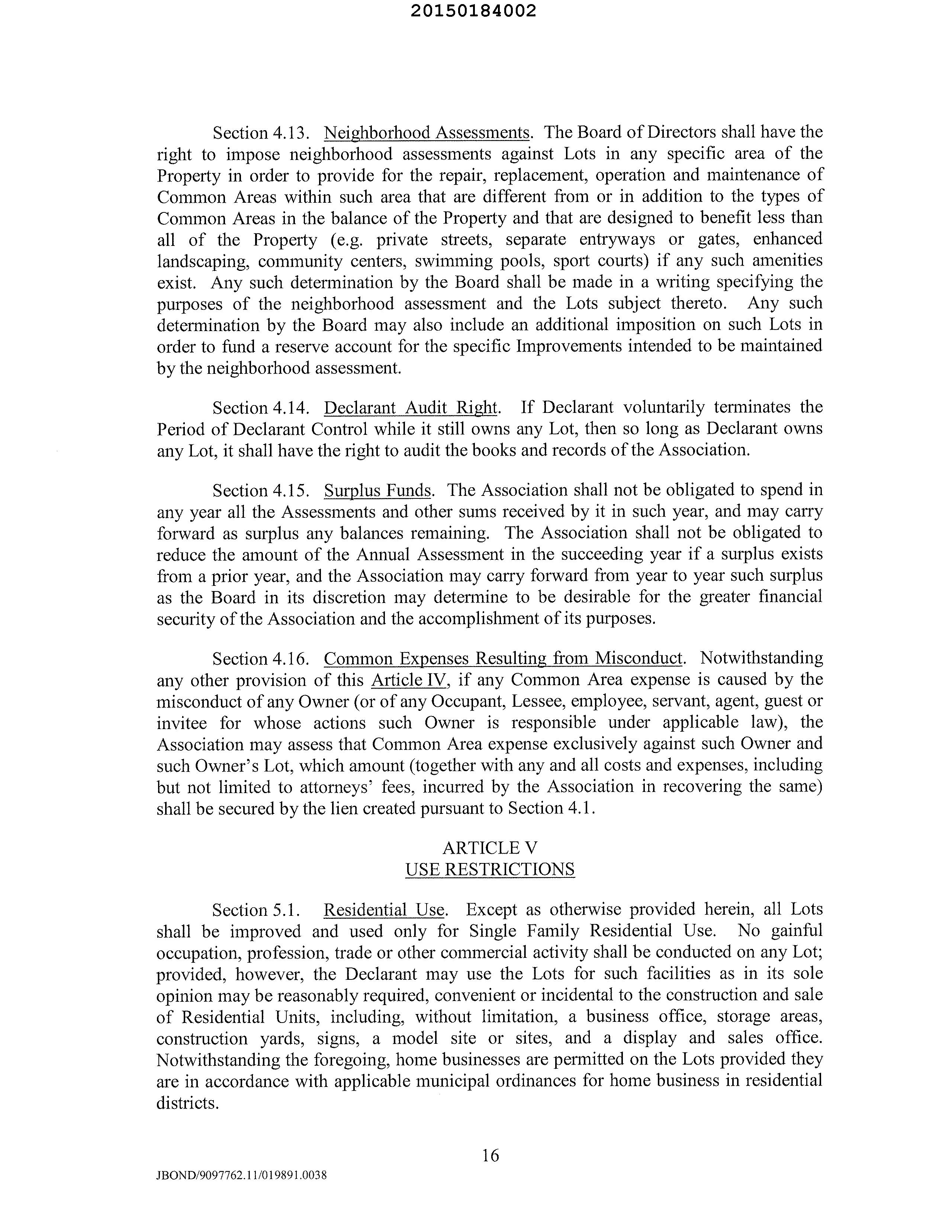 20150184002

Section 4.13. Neighborhood Assessments. The Board of Directors shall have the right to impose neighborhood assessments against Lots in any specific area of the Property in order to provide for the repair, replacement, operation and maintenance of Common Areas within such area that are different from or in addition to the types of Common Areas in the balance of the Property and that are designed to benefit less than all of the Property (e.g. private streets, separate entryways or gates, enhanced landscaping, community centers, swimming pools, sport courts) if any such amenities exist. Any such determination by the Board shall be made in a writing specifying the purposes of the neighborhood assessment and the Lots subject thereto. Any such determination by the Board may also include an additional imposition on such Lots in order to fund a reserve account for the specific Improvements intended to be maintained by the neighborhood assessment.

Section 4.14. Declarant Audit Right. If Declarant voluntarily terminates the Period of Declarant Control while it still owns any Lot, then so long as Declarant owns any Lot, it shall have the right to audit the books and records of the Association.

Section 4.15. Surplus Funds. The Association shall not be obligated to spend in any year all the Assessments and other sums received by it in such year, and may carry forward as surplus any balances remaining. The Association shall not be obligated to reduce the amount of the Annual Assessment in the succeeding year if a surplus exists from a prior year, and the Association may carry forward from year to year such surplus as the Board in its discretion may determine to be desirable for the greater financial security of the Association and the accomplishment of its purposes.

Section 4.16. Common Expenses Resulting from Misconduct. Notwithstanding any other provision of this Article IV, if any Common Area expense is caused by the misconduct of any Owner (or of any Occupant, Lessee, employee, servant, agent, guest or invitee for whose actions such Owner is responsible under applicable law), the Association may assess that Common Area expense exclusively against such Owner and such Owner's Lot, which amount (together with any and all costs and expenses, including but not limited to attorneys' fees, incurred by the Association in recovering the same) shall be secured by the lien created pursuant to Section 4.1.

ARTICLE V
USE RESTRICTIONS

Section 5.1. Residential Use. Except as otherwise provided herein, all Lots shall be improved and used only for Single Family Residential Use. No gainful occupation, profession, trade or other commercial activity shall be conducted on any Lot; provided, however, the Declarant may use the Lots for such facilities as in its sole opinion may be reasonably required, convenient or incidental to the construction and sale of Residential Units, including, without limitation, a business office, storage areas, construction yards, signs, a model site or sites, and a display and sales office. Notwithstanding the foregoing, home businesses are permitted on the Lots provided they are in accordance with applicable municipal ordinances for home business in residential districts.

16

JBOND/9097762.11/019891.0038